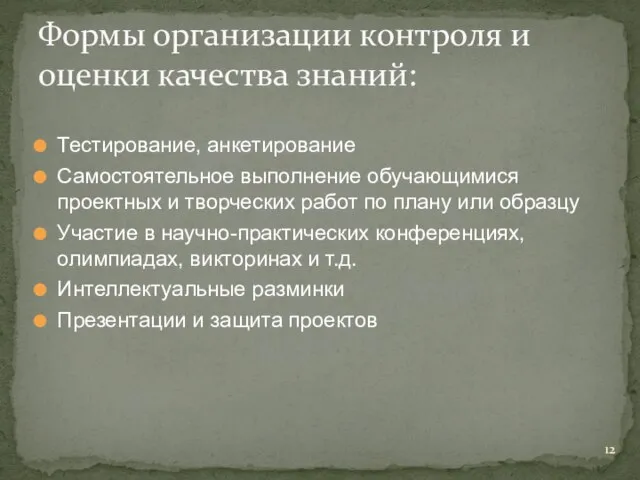 Формы организации контроля и оценки качества знаний:

Тестирование, анкетирование

Самостоятельное выполнение обучающимися проектных и творческих работ по плану или образцу

Участие в научно-практических конференциях, олимпиадах, викторинах и т.д.

Интеллектуальные разминки

Презентации и защита проектов

12